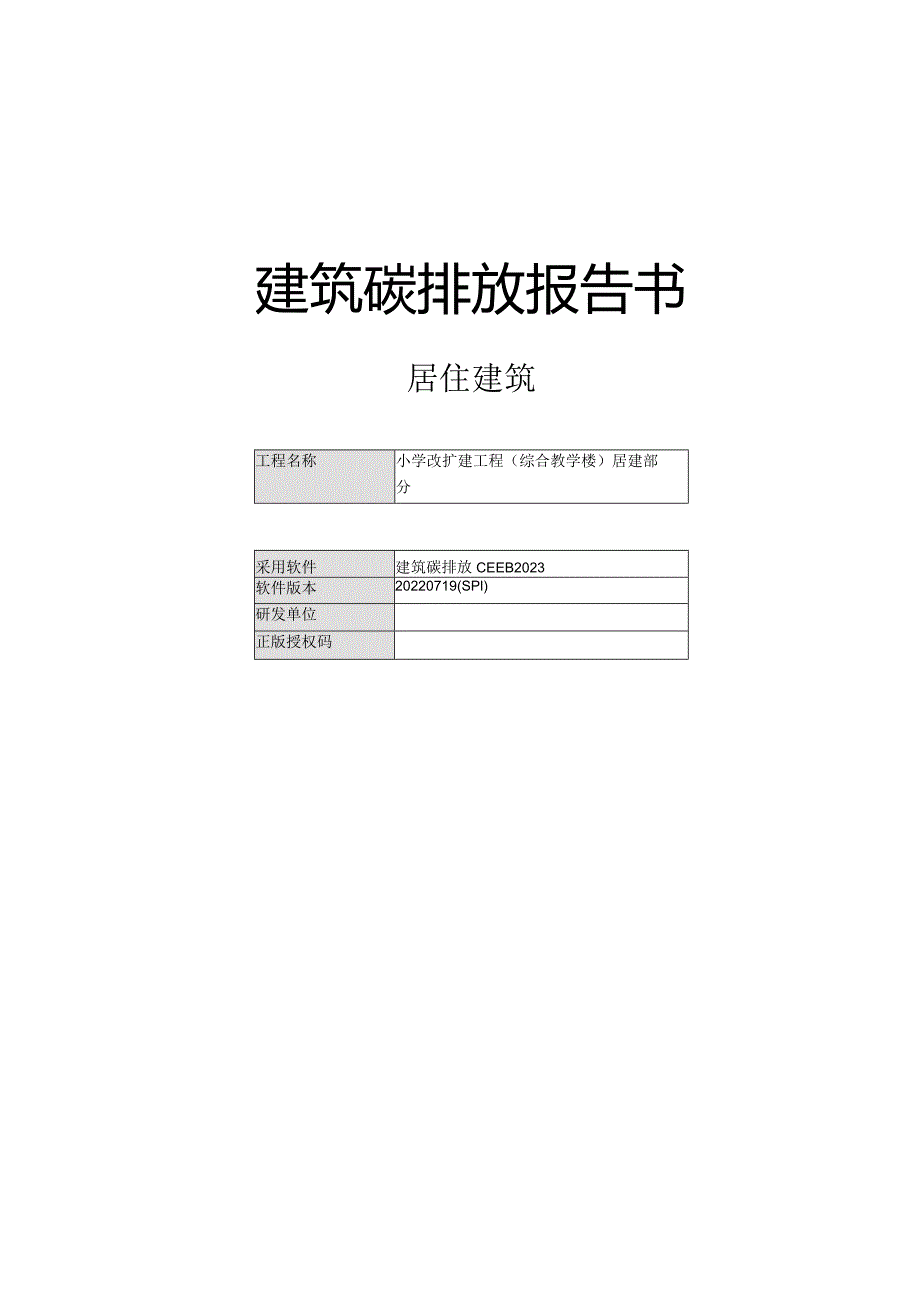 建筑碳排放报告书

居住建筑

| 工程名称 | 小学改扩建工程（综合教学楼）居建部分 |
|---|---|

| 采用软件 | 建筑碳排放 CEEB2023 |
|---|---|
| 软件版本 | 20220719(SPI) |
| 研发单位 | |
| 正版授权码 | |